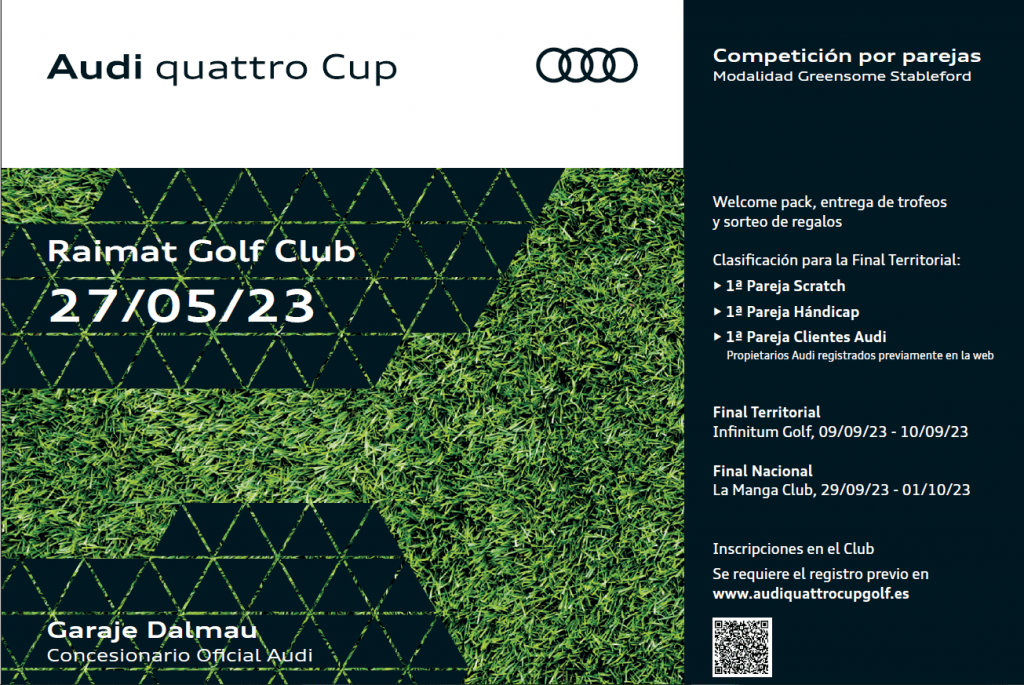 Audi quattro Cup

Raimat Golf Club
27/05/23

Garaje Dalmau
Concesionario Oficial Audi

Competición por parejas
Modalidad Greensome Stableford

Welcome pack, entrega de trofeos y sorteo de regalos

Clasificación para la Final Territorial:
▸ 1ª Pareja Scratch
▸ 1ª Pareja Hándicap
▸ 1ª Pareja Clientes Audi
Propietarios Audi registrados previamente en la web

Final Territorial
Infinitum Golf, 09/09/23 - 10/09/23

Final Nacional
La Manga Club, 29/09/23 - 01/10/23

Inscripciones en el Club
Se requiere el registro previo en
www.audiquattrocupgolf.es